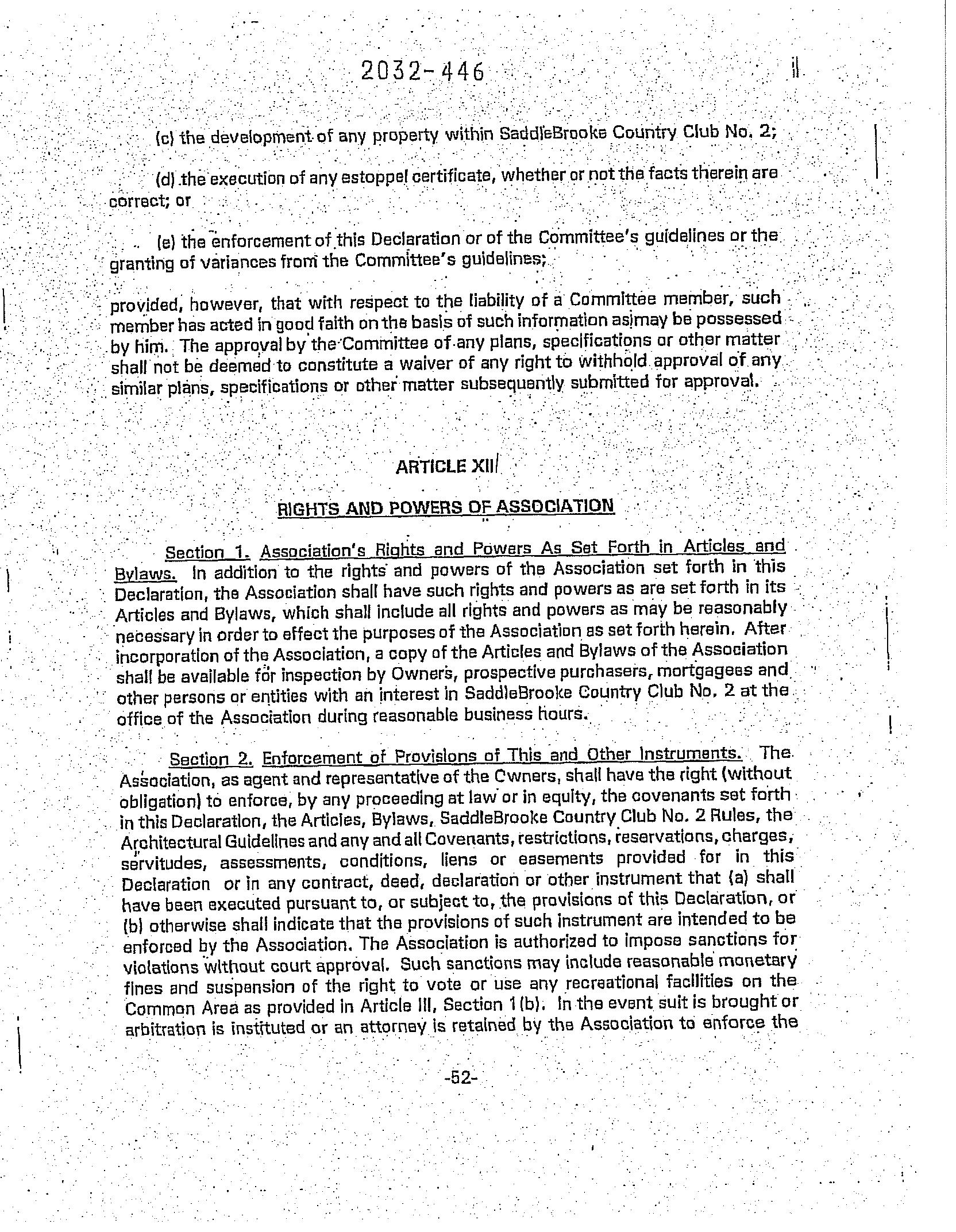 2032-446

(c) the development of any property within SaddleBrooke Country Club No. 2;

(d) the execution of any estoppel certificate, whether or not the facts therein are correct; or

(e) the enforcement of this Declaration or of the Committee's guidelines or the granting of variances from the Committee's guidelines;

provided, however, that with respect to the liability of a Committee member, such member has acted in good faith on the basis of such information as may be possessed by him. The approval by the Committee of any plans, specifications or other matter shall not be deemed to constitute a waiver of any right to withhold approval of any similar plans, specifications or other matter subsequently submitted for approval.

ARTICLE XIII

RIGHTS AND POWERS OF ASSOCIATION

Section 1. Association's Rights and Powers As Set Forth in Articles and Bylaws. In addition to the rights and powers of the Association set forth in this Declaration, the Association shall have such rights and powers as are set forth in its Articles and Bylaws, which shall include all rights and powers as may be reasonably necessary in order to effect the purposes of the Association as set forth herein. After incorporation of the Association, a copy of the Articles and Bylaws of the Association shall be available for inspection by Owners, prospective purchasers, mortgagees and other persons or entities with an interest in SaddleBrooke Country Club No. 2 at the office of the Association during reasonable business hours.

Section 2. Enforcement of Provisions of This and Other Instruments. The Association, as agent and representative of the Owners, shall have the right (without obligation) to enforce, by any proceeding at law or in equity, the covenants set forth in this Declaration, the Articles, Bylaws, SaddleBrooke Country Club No. 2 Rules, the Architectural Guidelines and any and all Covenants, restrictions, reservations, charges, servitudes, assessments, conditions, liens or easements provided for in this Declaration or in any contract, deed, declaration or other instrument that (a) shall have been executed pursuant to, or subject to, the provisions of this Declaration, or (b) otherwise shall indicate that the provisions of such instrument are intended to be enforced by the Association. The Association is authorized to impose sanctions for violations without court approval. Such sanctions may include reasonable monetary fines and suspension of the right to vote or use any recreational facilities on the Common Area as provided in Article III, Section 1(b). In the event suit is brought or arbitration is instituted or an attorney is retained by the Association to enforce the

-52-